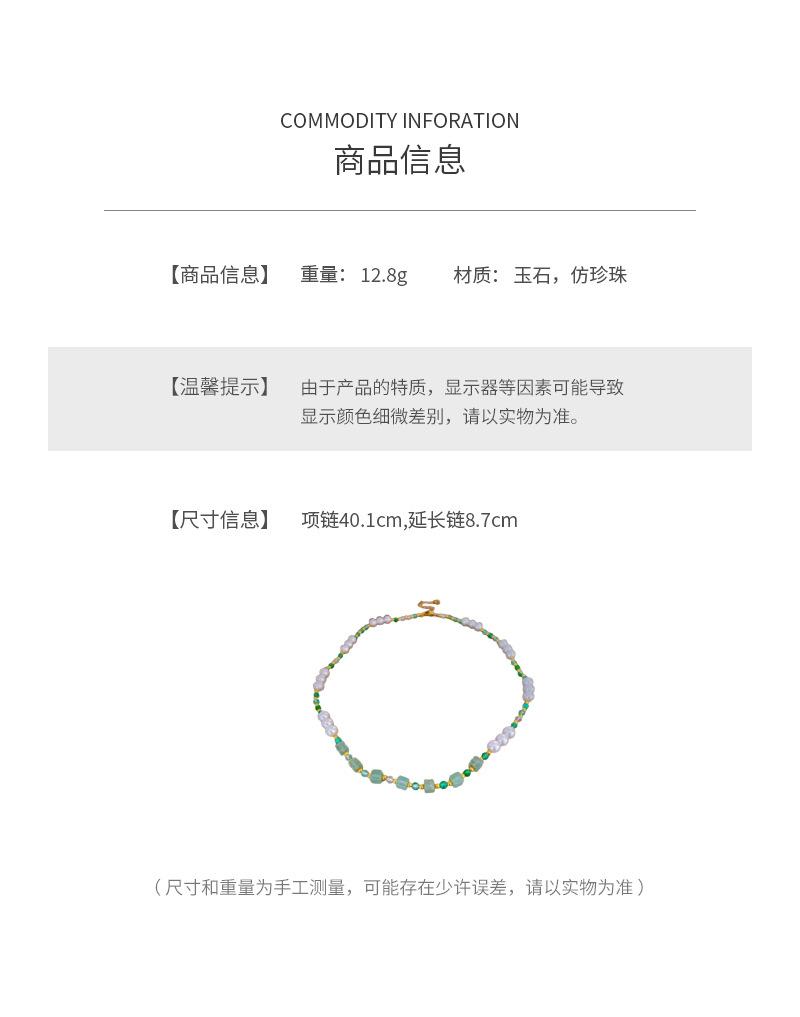 COMMODITY INFORATION
商品信息

【商品信息】 重量：12.8g 材质：玉石，仿珍珠

【温馨提示】 由于产品的特质，显示器等因素可能导致显示颜色细微差别，请以实物为准。

【尺寸信息】 项链40.1cm,延长链8.7cm

（尺寸和重量为手工测量，可能存在少许误差，请以实物为准）